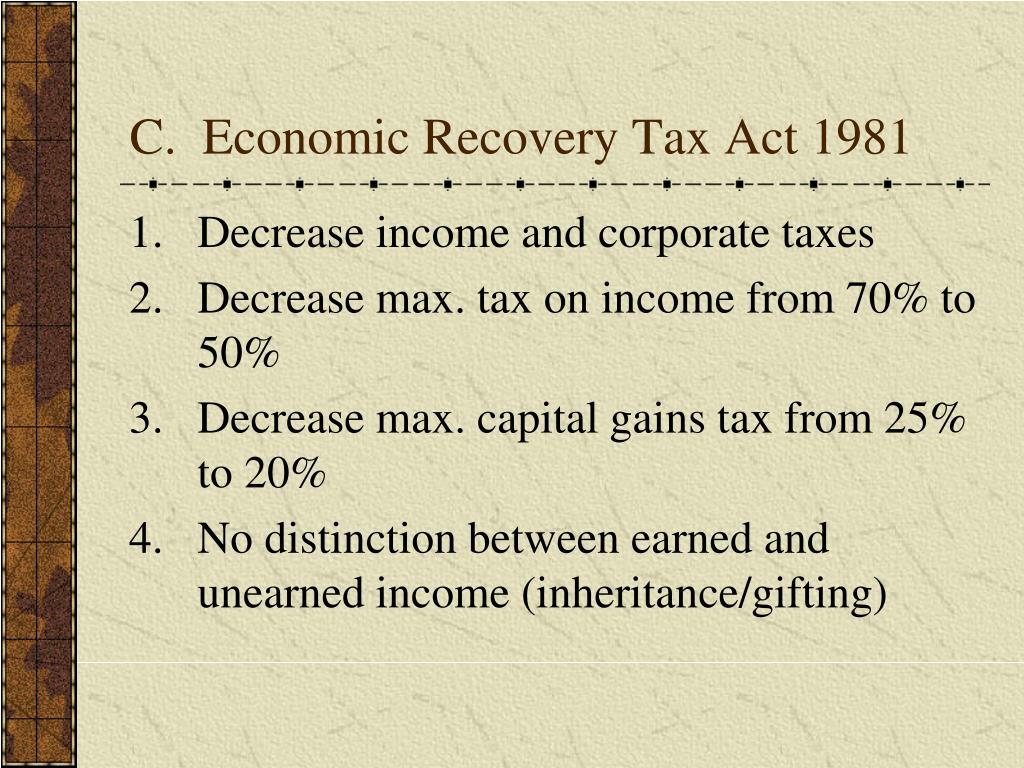 C. Economic Recovery Tax Act 1981

1. Decrease income and corporate taxes
2. Decrease max. tax on income from 70% to 50%
3. Decrease max. capital gains tax from 25% to 20%
4. No distinction between earned and unearned income (inheritance/gifting)